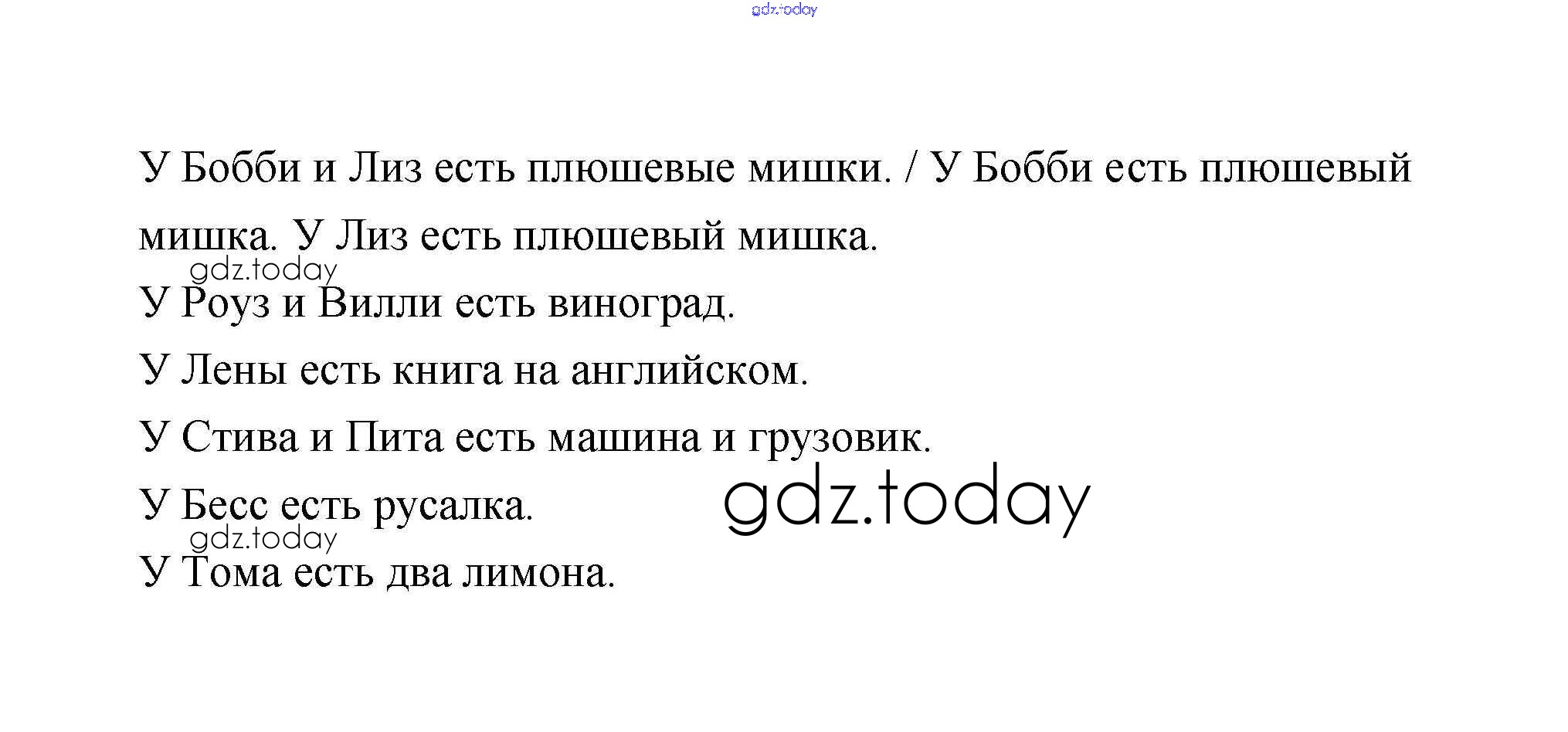 У Бобби и Лиз есть плюшевые мишки. / У Бобби есть плюшевый мишка. У Лиз есть плюшевый мишка.

У Роуз и Вилли есть виноград.

У Лены есть книга на английском.

У Стива и Пита есть машина и грузовик.

У Бесс есть русалка.

У Тома есть два лимона.

gdz.today